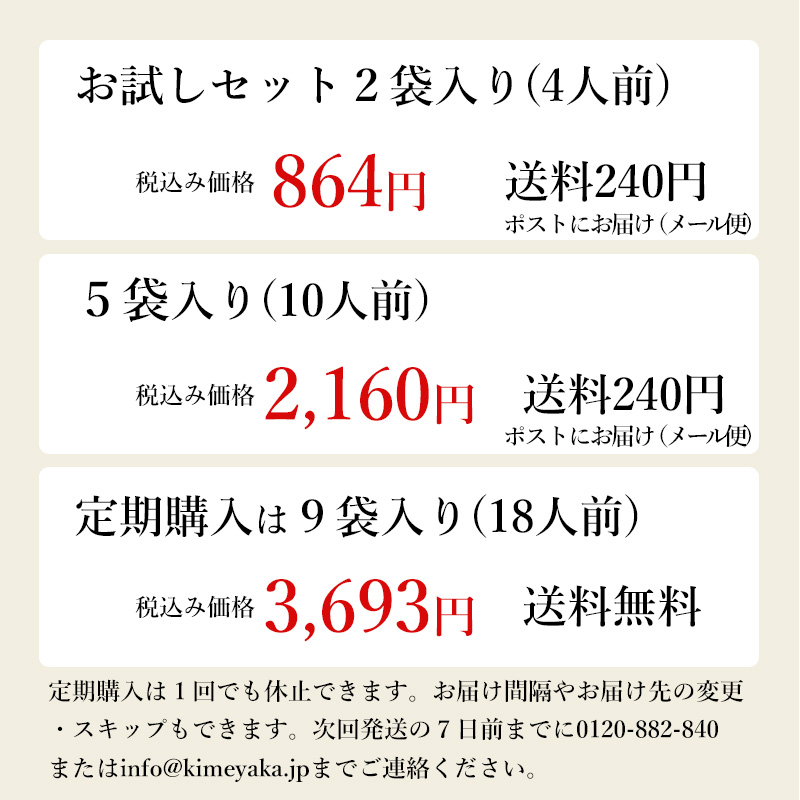 お試しセット２袋入り（4人前）

税込み価格 864円

送料240円
ポストにお届け（メール便）

５袋入り（10人前）

税込み価格 2,160円

送料240円
ポストにお届け（メール便）

定期購入は９袋入り（18人前）

税込み価格 3,693円

送料無料

定期購入は１回でも休止できます。お届け間隔やお届け先の変更・スキップもできます。次回発送の７日前までに0120-882-840またはinfo@kimeyaka.jpまでご連絡ください。